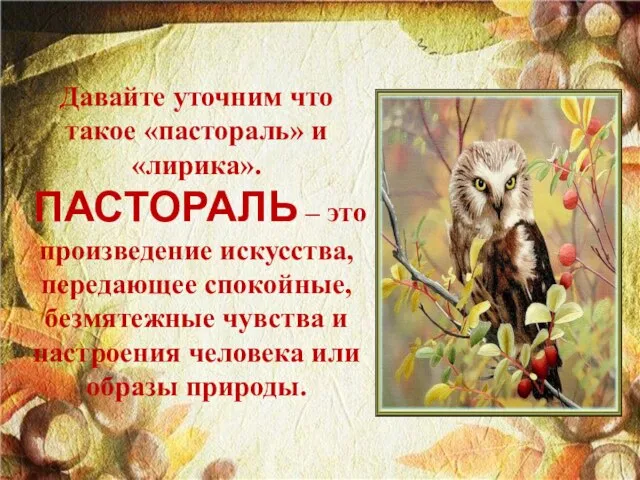 Давайте уточним что такое «пастораль» и «лирика».

ПАСТОРАЛЬ – это произведение искусства, передающее спокойные, безмятежные чувства и настроения человека или образы природы.